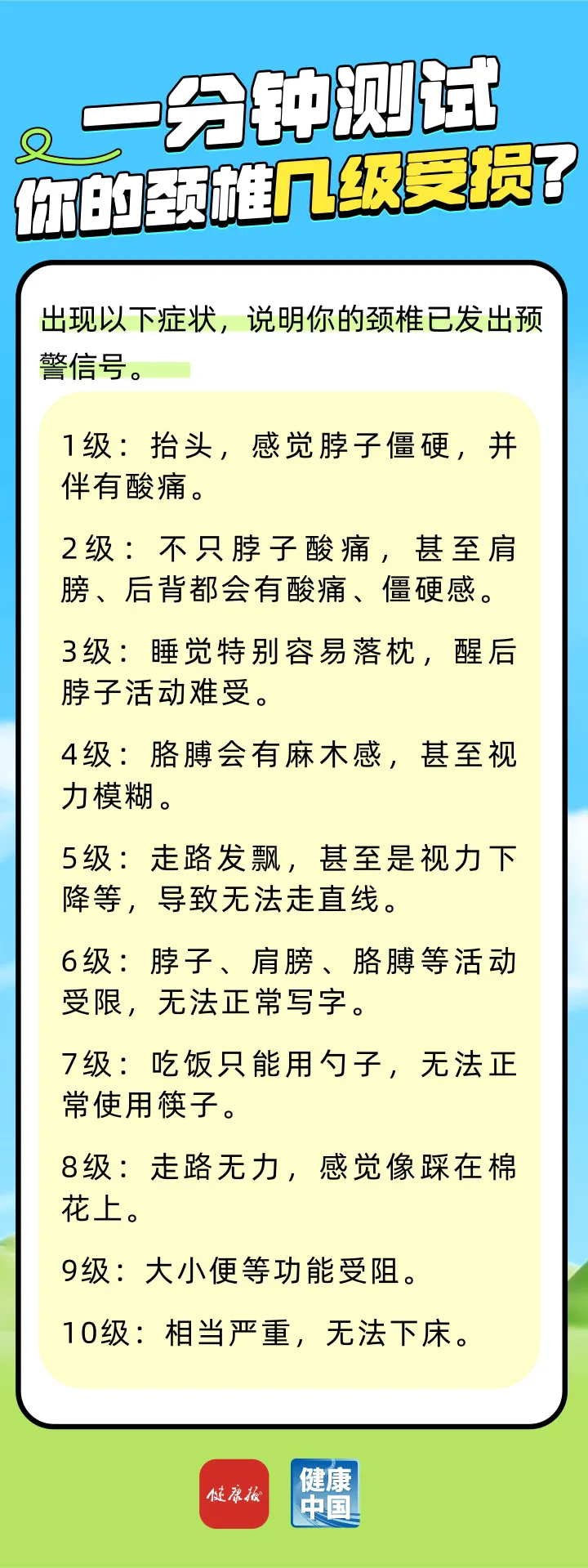 一分钟测试
你的颈椎几级受损?

出现以下症状，说明你的颈椎已发出预警信号。

1级：抬头，感觉脖子僵硬，并伴有酸痛。

2级：不只脖子酸痛，甚至肩膀、后背都会有酸痛、僵硬感。

3级：睡觉特别容易落枕，醒后脖子活动难受。

4级：胳膊会有麻木感，甚至视力模糊。

5级：走路发飘，甚至是视力下降等，导致无法走直线。

6级：脖子、肩膀、胳膊等活动受限，无法正常写字。

7级：吃饭只能用勺子，无法正常使用筷子。

8级：走路无力，感觉像踩在棉花上。

9级：大小便等功能受阻。

10级：相当严重，无法下床。

健康报
健康中国